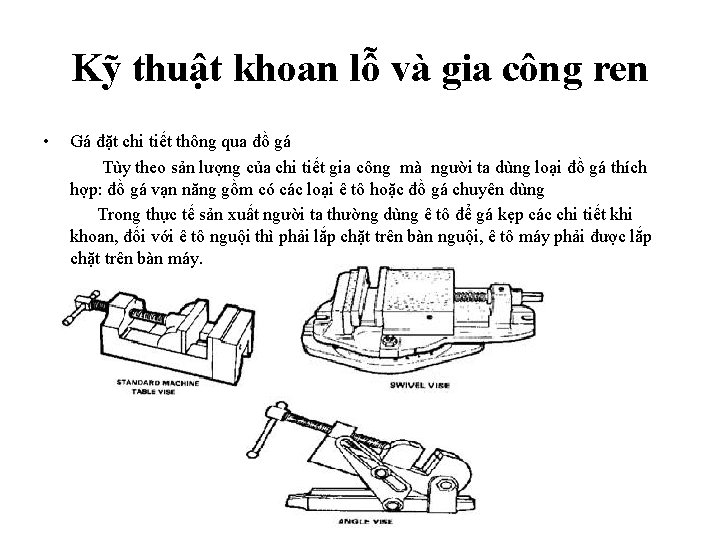 Kỹ thuật khoan lỗ và gia công ren

• Gá đặt chi tiết thông qua đồ gá

Tùy theo sản lượng của chi tiết gia công mà người ta dùng loại đồ gá thích hợp: đồ gá vạn năng gồm có các loại ê tô hoặc đồ gá chuyên dùng

Trong thực tế sản xuất người ta thường dùng ê tô để gá kẹp các chi tiết khi khoan, đối với ê tô nguội thì phải lắp chặt trên bàn nguội, ê tô máy phải được lắp chặt trên bàn máy.

STANDARD MACHINE TABLE VISE

SWIVEL VISE

ANGLE VISE